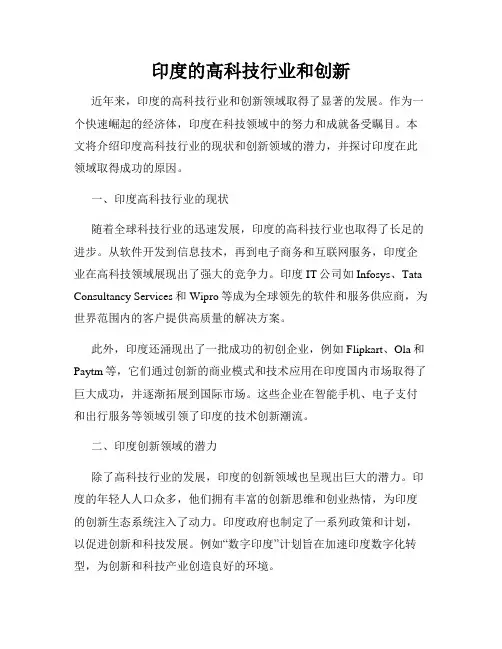 印度的高科技行业和创新

近年来，印度的高科技行业和创新领域取得了显著的发展。作为一个快速崛起的经济体，印度在科技领域中的努力和成就备受瞩目。本文将介绍印度高科技行业的现状和创新领域的潜力，并探讨印度在此领域取得成功的原因。

一、印度高科技行业的现状

随着全球科技行业的迅速发展，印度的高科技行业也取得了长足的进步。从软件开发到信息技术，再到电子商务和互联网服务，印度企业在高科技领域展现出了强大的竞争力。印度 IT 公司如 Infosys、Tata Consultancy Services 和 Wipro 等成为全球领先的软件和服务供应商，为世界范围内的客户提供高质量的解决方案。

此外，印度还涌现出了一批成功的初创企业，例如 Flipkart、Ola 和 Paytm 等，它们通过创新的商业模式和技术应用在印度国内市场取得了巨大成功，并逐渐拓展到国际市场。这些企业在智能手机、电子支付和出行服务等领域引领了印度的技术创新潮流。

二、印度创新领域的潜力

除了高科技行业的发展，印度的创新领域也呈现出巨大的潜力。印度的年轻人人口众多，他们拥有丰富的创新思维和创业热情，为印度的创新生态系统注入了动力。印度政府也制定了一系列政策和计划，以促进创新和科技发展。例如“数字印度”计划旨在加速印度数字化转型，为创新和科技产业创造良好的环境。